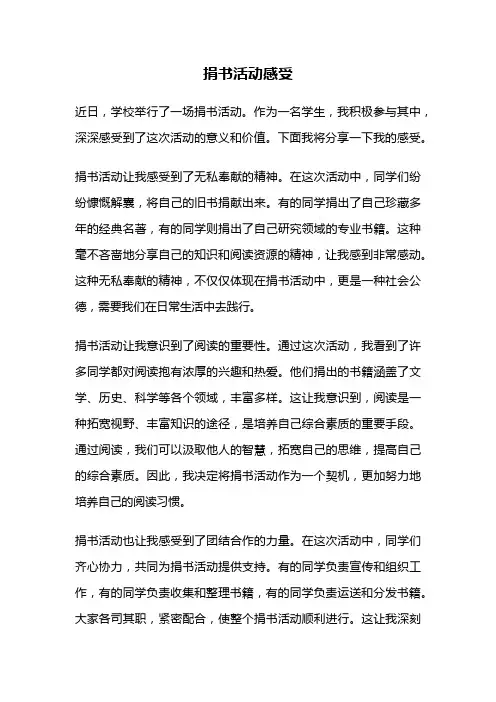 捐书活动感受

近日，学校举行了一场捐书活动。作为一名学生，我积极参与其中，深深感受到了这次活动的意义和价值。下面我将分享一下我的感受。

捐书活动让我感受到了无私奉献的精神。在这次活动中，同学们纷纷慷慨解囊，将自己的旧书捐献出来。有的同学捐出了自己珍藏多年的经典名著，有的同学则捐出了自己研究领域的专业书籍。这种毫不吝啬地分享自己的知识和阅读资源的精神，让我感到非常感动。这种无私奉献的精神，不仅仅体现在捐书活动中，更是一种社会公德，需要我们在日常生活中去践行。

捐书活动让我意识到了阅读的重要性。通过这次活动，我看到了许多同学都对阅读抱有浓厚的兴趣和热爱。他们捐出的书籍涵盖了文学、历史、科学等各个领域，丰富多样。这让我意识到，阅读是一种拓宽视野、丰富知识的途径，是培养自己综合素质的重要手段。通过阅读，我们可以汲取他人的智慧，拓宽自己的思维，提高自己的综合素质。因此，我决定将捐书活动作为一个契机，更加努力地培养自己的阅读习惯。

捐书活动也让我感受到了团结合作的力量。在这次活动中，同学们齐心协力，共同为捐书活动提供支持。有的同学负责宣传和组织工作，有的同学负责收集和整理书籍，有的同学负责运送和分发书籍。大家各司其职，紧密配合，使整个捐书活动顺利进行。这让我深刻